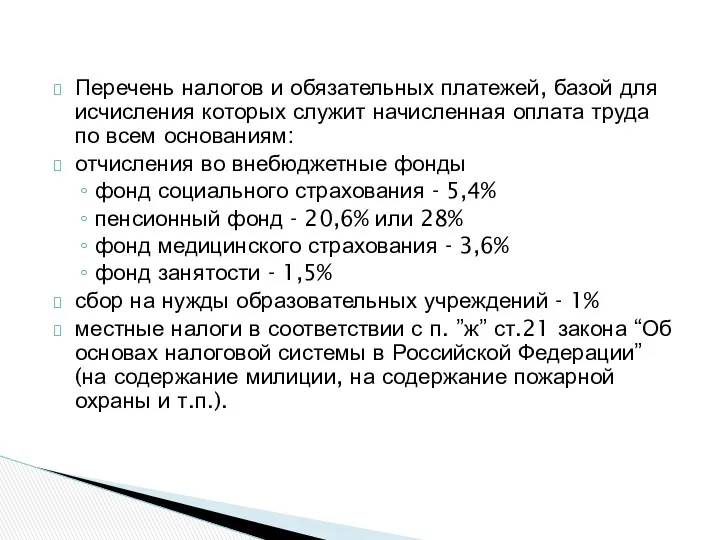 Перечень налогов и обязательных платежей, базой для исчисления которых служит начисленная оплата труда по всем основаниям:

отчисления во внебюджетные фонды

◦ фонд социального страхования - 5,4%
◦ пенсионный фонд - 20,6% или 28%
◦ фонд медицинского страхования - 3,6%
◦ фонд занятости - 1,5%

сбор на нужды образовательных учреждений - 1%

местные налоги в соответствии с п. ”ж” ст.21 закона “Об основах налоговой системы в Российской Федерации” (на содержание милиции, на содержание пожарной охраны и т.п.).